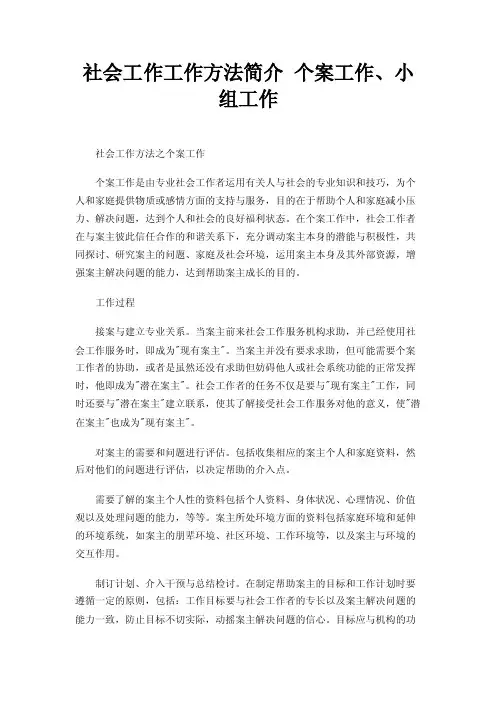 社会工作工作方法简介 个案工作、小组工作

社会工作方法之个案工作

个案工作是由专业社会工作者运用有关人与社会的专业知识和技巧，为个人和家庭提供物质或感情方面的支持与服务，目的在于帮助个人和家庭减小压力、解决问题，达到个人和社会的良好福利状态。在个案工作中，社会工作者在与案主彼此信任合作的和谐关系下，充分调动案主本身的潜能与积极性，共同探讨、研究案主的问题、家庭及社会环境，运用案主本身及其外部资源，增强案主解决问题的能力，达到帮助案主成长的目的。

工作过程

接案与建立专业关系。当案主前来社会工作服务机构求助，并已经使用社会工作服务时，即成为"现有案主"。当案主并没有要求求助，但可能需要个案工作者的协助，或者是虽然还没有求助但妨碍他人或社会系统功能的正常发挥时，他即成为"潜在案主"。社会工作者的任务不仅是要与"现有案主"工作，同时还要与"潜在案主"建立联系，使其了解接受社会工作服务对他的意义，使"潜在案主"也成为"现有案主"。

对案主的需要和问题进行评估。包括收集相应的案主个人和家庭资料，然后对他们的问题进行评估，以决定帮助的介入点。

需要了解的案主个人性的资料包括个人资料、身体状况、心理情况、价值观以及处理问题的能力，等等。案主所处环境方面的资料包括家庭环境和延伸的环境系统，如案主的朋辈环境、社区环境、工作环境等，以及案主与环境的交互作用。

制订计划、介入干预与总结检讨。在制定帮助案主的目标和工作计划时要遵循一定的原则，包括：工作目标要与社会工作者的专长以及案主解决问题的能力一致，防止目标不切实际，动摇案主解决问题的信心。目标应与机构的功